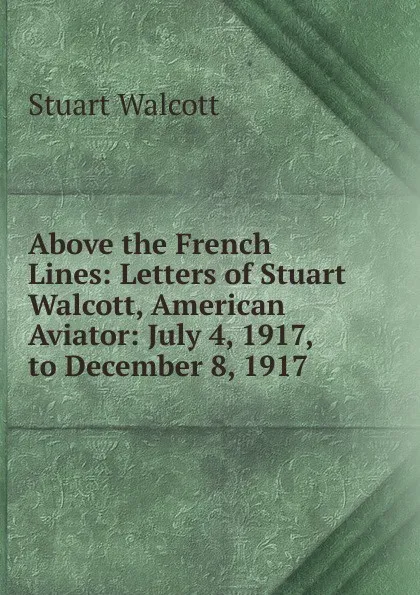 Stuart Walcott

Above the French Lines: Letters of Stuart Walcott, American Aviator: July 4, 1917, to December 8, 1917